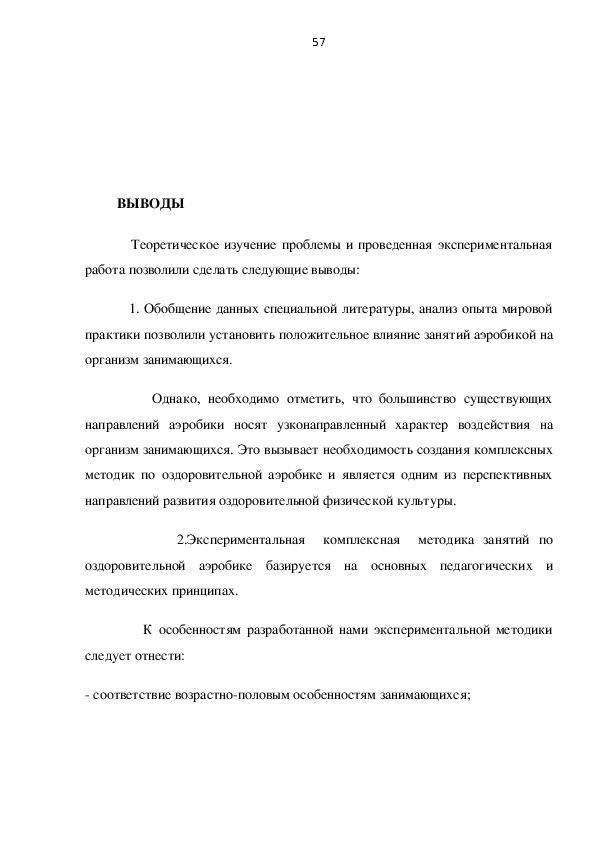 57

ВЫВОДЫ

Теоретическое изучение проблемы и проведенная экспериментальная работа позволили сделать следующие выводы:

1. Обобщение данных специальной литературы, анализ опыта мировой практики позволили установить положительное влияние занятий аэробикой на организм занимающихся.

Однако, необходимо отметить, что большинство существующих направлений аэробики носят узконаправленный характер воздействия на организм занимающихся. Это вызывает необходимость создания комплексных методик по оздоровительной аэробике и является одним из перспективных направлений развития оздоровительной физической культуры.

2.Экспериментальная комплексная методика занятий по оздоровительной аэробике базируется на основных педагогических и методических принципах.

К особенностям разработанной нами экспериментальной методики следует отнести:

- соответствие возрастно-половым особенностям занимающихся;